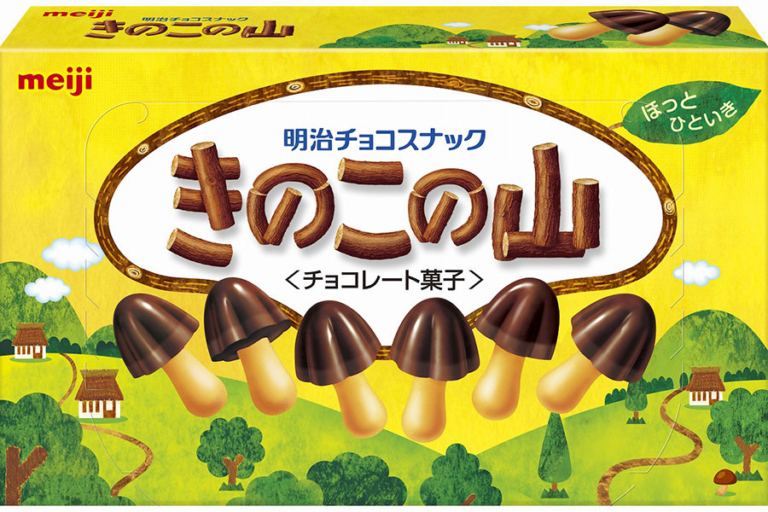 meiji 明治チョコスナック
きのこの山

meiji

ほっと ひといき

明治チョコスナック
きのこの山
<チョコレート菓子>